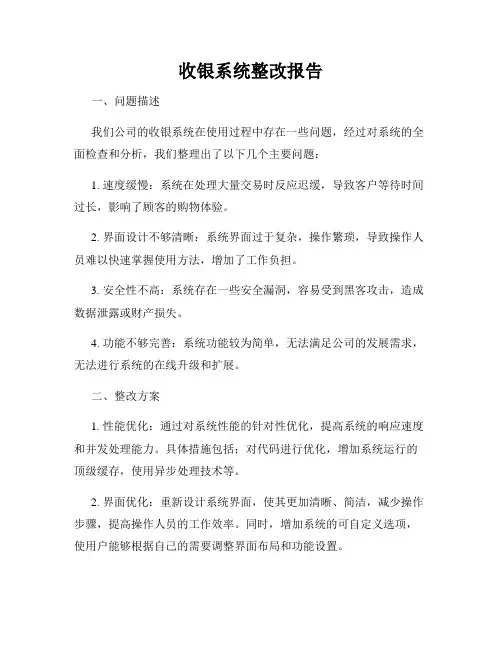 收银系统整改报告

一、问题描述

我们公司的收银系统在使用过程中存在一些问题，经过对系统的全面检查和分析，我们整理出了以下几个主要问题：

1. 速度缓慢：系统在处理大量交易时反应迟缓，导致客户等待时间过长，影响了顾客的购物体验。

2. 界面设计不够清晰：系统界面过于复杂，操作繁琐，导致操作人员难以快速掌握使用方法，增加了工作负担。

3. 安全性不高：系统存在一些安全漏洞，容易受到黑客攻击，造成数据泄露或财产损失。

4. 功能不够完善：系统功能较为简单，无法满足公司的发展需求，无法进行系统的在线升级和扩展。

二、整改方案

1. 性能优化：通过对系统性能的针对性优化，提高系统的响应速度和并发处理能力。具体措施包括：对代码进行优化，增加系统运行的顶级缓存，使用异步处理技术等。

2. 界面优化：重新设计系统界面，使其更加清晰、简洁，减少操作步骤，提高操作人员的工作效率。同时，增加系统的可自定义选项，使用户能够根据自己的需要调整界面布局和功能设置。